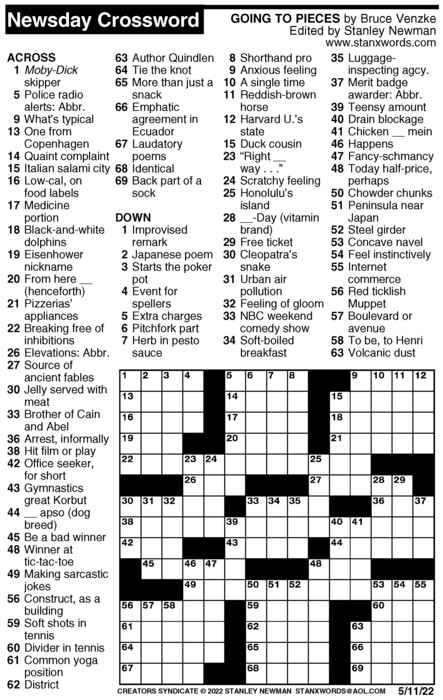 Newsday Crossword

GOING TO PIECES by Bruce Venzke
Edited by Stanley Newman
www.stanxwords.com

ACROSS
1 Moby-Dick skipper
5 Police radio alerts: Abbr.
9 What's typical
13 One from Copenhagen
14 Quaint complaint
15 Italian salami city
16 Low-cal, on food labels
17 Medicine portion
18 Black-and-white dolphins
19 Eisenhower nickname
20 From here __ (henceforth)
21 Pizzerias' appliances
22 Breaking free of inhibitions
26 Elevations: Abbr.
27 Source of ancient fables
30 Jelly served with meat
33 Brother of Cain and Abel
36 Arrest, informally
38 Hit film or play
42 Office seeker, for short
43 Gymnastics great Korbut
44 __ apso (dog breed)
45 Be a bad winner
48 Winner at tic-tac-toe
49 Making sarcastic jokes
56 Construct, as a building
59 Soft shots in tennis
60 Divider in tennis
61 Common yoga position
62 District
63 Author Quindlen
64 Tie the knot
65 More than just a snack
66 Emphatic agreement in Ecuador
67 Laudatory poems
68 Identical
69 Back part of a sock

DOWN
1 Improvised remark
2 Japanese poem
3 Starts the poker pot
4 Event for spellers
5 Extra charges
6 Pitchfork part
7 Herb in pesto sauce
8 Shorthand pro
9 Anxious feeling
10 A single time
11 Reddish-brown horse
12 Harvard U.'s state
15 Duck cousin
23 "Right __ way . . ."
24 Scratchy feeling
25 Honolulu's island
28 __-Day (vitamin brand)
29 Free ticket
30 Cleopatra's snake
31 Urban air pollution
32 Feeling of gloom
33 NBC weekend comedy show
34 Soft-boiled breakfast
35 Luggage-inspecting agcy.
37 Merit badge awarder: Abbr.
39 Teensy amount
40 Drain blockage
41 Chicken __ mein
46 Happens
47 Fancy-schmancy
48 Today half-price, perhaps
50 Chowder chunks
51 Peninsula near Japan
52 Steel girder
53 Concave navel
54 Feel instinctively
55 Internet commerce
56 Red ticklish Muppet
57 Boulevard or avenue
58 To be, to Henri
63 Volcanic dust

1 2 3 4 5 6 7 8 9 10 11 12 13 14 15 16 17 18 19 20 21 22 23 24 25 26 27 28 29 30 31 32 33 34 35 36 37 38 39 40 41 42 43 44 45 46 47 48 49 50 51 52 53 54 55 56 57 58 59 60 61 62 63 64 65 66 67 68 69

CREATORS SYNDICATE © 2022 STANLEY NEWMAN STANXWORDS@AOL.COM 5/11/22